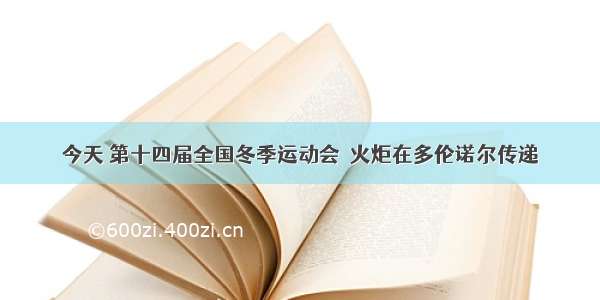 今天 第十四届全国冬季运动会 火炬在多伦诺尔传递

©600zi.400zi.cn